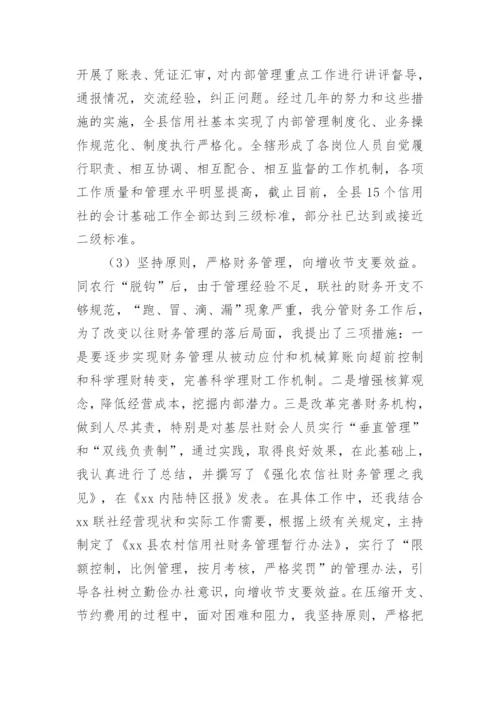 开展了账表、凭证汇审，对内部管理重点工作进行讲评督导，通报情况，交流经验，纠正问题。经过几年的努力和这些措施的实施，全县信用社基本实现了内部管理制度化、业务操作规范化、制度执行严格化。全辖形成了各岗位人员自觉履行职责、相互协调、相互配合、相互监督的工作机制，各项工作质量和管理水平明显提高，截止目前，全县15个信用社的会计基础工作全部达到三级标准，部分社已达到或接近二级标准。

（3）坚持原则，严格财务管理，向增收节支要效益。同农行“脱钩”后，由于管理经验不足，联社的财务开支不够规范，“跑、冒、滴、漏”现象严重，我分管财务工作后，为了改变以往财务管理的落后局面，我提出了三项措施：一是要逐步实现财务管理从被动应付和机械算账向超前控制和科学理财转变，完善科学理财工作机制。二是增强核算观念，降低经营成本，挖掘内部潜力。三是改革完善财务机构，做到人尽其责，特别是对基层社财会人员实行“垂直管理”和“双线负责制”，通过实践，取得良好效果，在此基础上，我认真进行了总结，并撰写了《强化农信社财务管理之我见》，在《xx内陆特区报》发表。在具体工作中，还我结合xx联社经营现状和实际工作需要，根据上级有关规定，主持制定了《xx县农村信用社财务管理暂行办法》，实行了“限额控制，比例管理，按月考核，严格奖罚”的管理办法，引导各社树立勤俭办社意识，向增收节支要效益。在压缩开支、节约费用的过程中，面对困难和阻力，我坚持原则，严格把